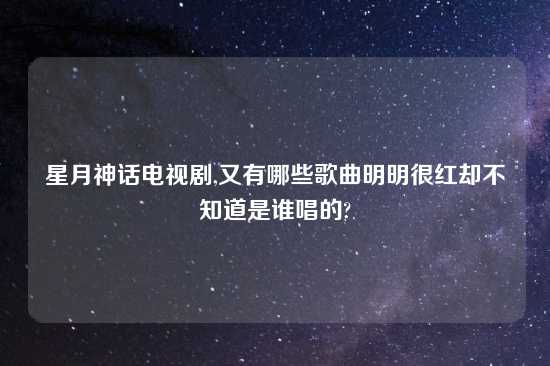 星月神话电视剧,又有哪些歌曲明明很红却不知道是谁唱的?